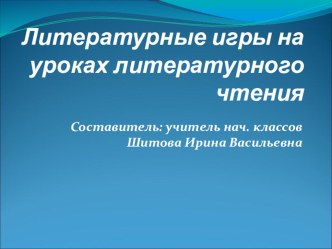 Литературные игры на уроках литературного чтения

Составитель: учитель нач. классов
Шитова Ирина Васильевна